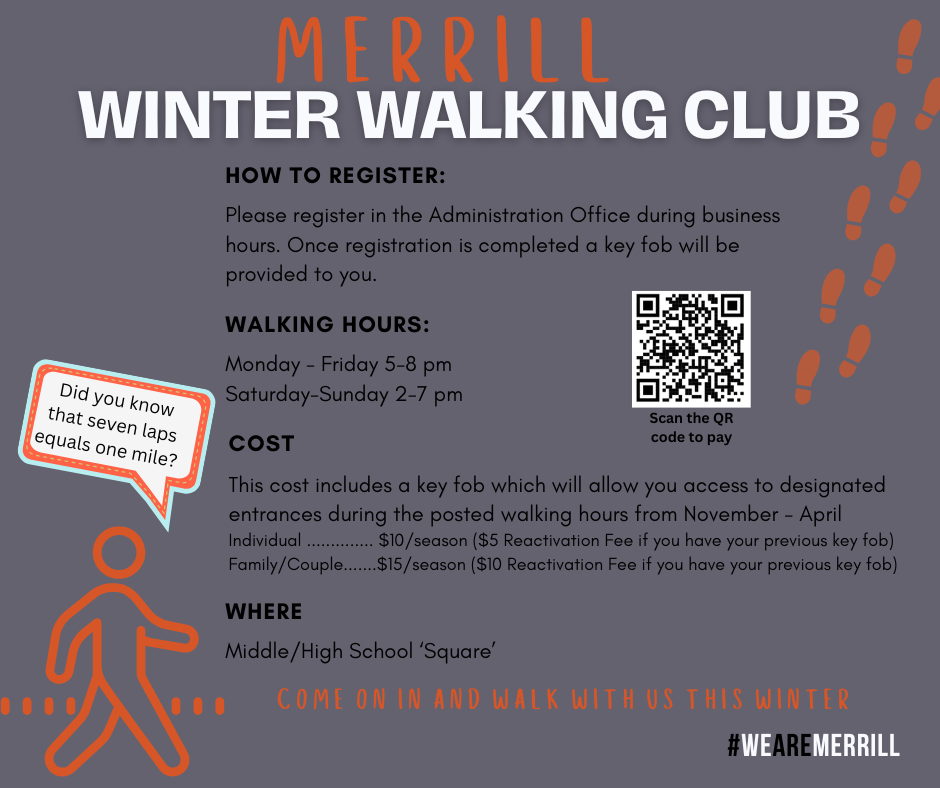 MERRILL
WINTER WALKING CLUB

HOW TO REGISTER:

Please register in the Administration Office during business hours. Once registration is completed a key fob will be provided to you.

WALKING HOURS:

Monday - Friday 5-8 pm
Saturday-Sunday 2-7 pm

Scan the QR code to pay

Did you know that seven laps equals one mile?

COST

This cost includes a key fob which will allow you access to designated entrances during the posted walking hours from November - April
Individual $10/season ($5 Reactivation Fee if you have your previous key fob)
Family/Couple $15/season ($10 Reactivation Fee if you have your previous key fob)

WHERE

Middle/High School 'Square'

COME ON IN AND WALK WITH US THIS WINTER

#WEAREMERRILL